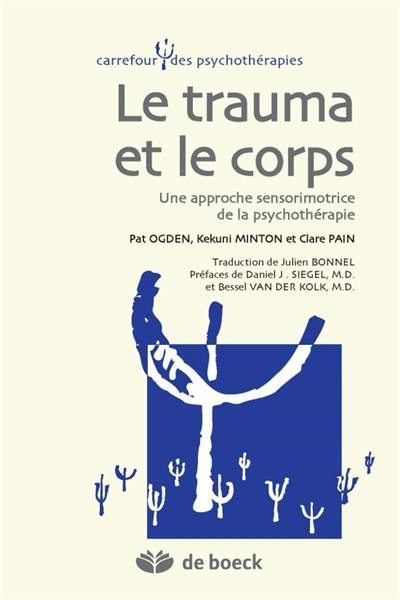 carrefour des psychothérapies

Le trauma et le corps

Une approche sensorimotrice de la psychothérapie

Pat OGDEN, Kekuni MINTON et Clare PAIN

Traduction de Julien BONNEL
Préfaces de Daniel J . SIEGEL, M.D.
et Bessel VAN DER KOLK, M.D.

de boeck